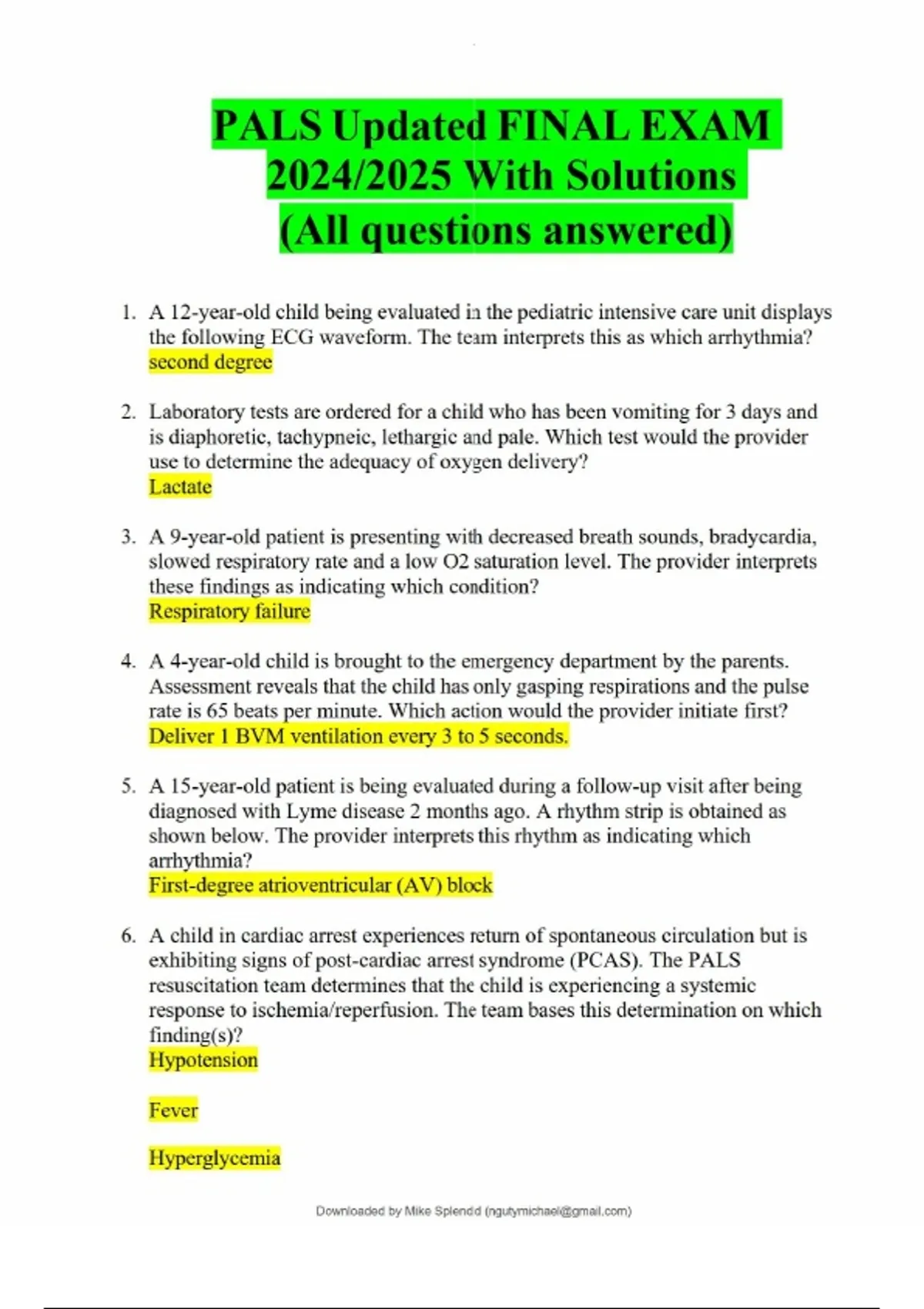 PALS Updated FINAL EXAM 2024/2025 With Solutions (All questions answered)

1. A 12-year-old child being evaluated in the pediatric intensive care unit displays the following ECG waveform. The team interprets this as which arrhythmia?
second degree

2. Laboratory tests are ordered for a child who has been vomiting for 3 days and is diaphoretic, tachypneic, lethargic and pale. Which test would the provider use to determine the adequacy of oxygen delivery?
Lactate

3. A 9-year-old patient is presenting with decreased breath sounds, bradycardia, slowed respiratory rate and a low O2 saturation level. The provider interprets these findings as indicating which condition?
Respiratory failure

4. A 4-year-old child is brought to the emergency department by the parents. Assessment reveals that the child has only gasping respirations and the pulse rate is 65 beats per minute. Which action would the provider initiate first?
Deliver 1 BVM ventilation every 3 to 5 seconds.

5. A 15-year-old patient is being evaluated during a follow-up visit after being diagnosed with Lyme disease 2 months ago. A rhythm strip is obtained as shown below. The provider interprets this rhythm as indicating which arrhythmia?
First-degree atrioventricular (AV) block

6. A child in cardiac arrest experiences return of spontaneous circulation but is exhibiting signs of post-cardiac arrest syndrome (PCAS). The PALS resuscitation team determines that the child is experiencing a systemic response to ischemia/reperfusion. The team bases this determination on which finding(s)?
Hypotension

Fever

Hyperglycemia

Downloaded by Mike Splendd (ngutymichael@gmail.com)